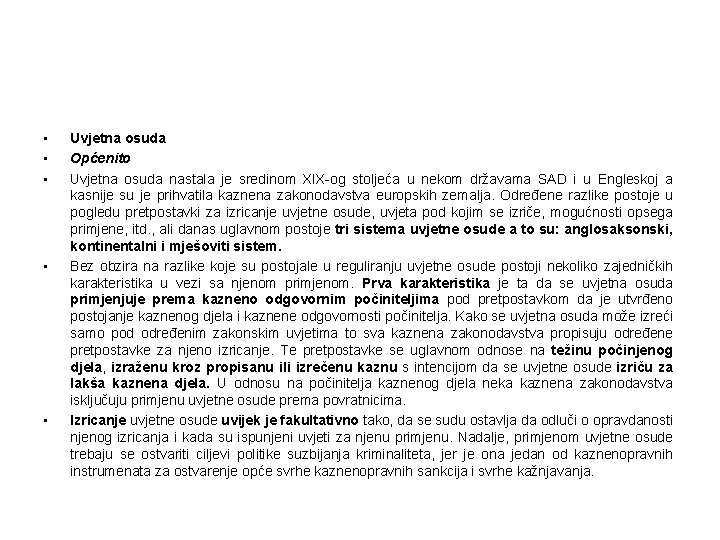 ▪ Uvjetna osuda

▪ Općenito

▪ Uvjetna osuda nastala je sredinom XIX-og stoljeća u nekom državama SAD i u Engleskoj a kasnije su je prihvatila kaznena zakonodavstva europskih zemalja. Određene razlike postoje u pogledu pretpostavki za izricanje uvjetne osude, uvjeta pod kojim se izriče, mogućnosti opsega primjene, itd., ali danas uglavnom postoje tri sistema uvjetne osude a to su: anglosaksonski, kontinentalni i mješoviti sistem.

▪ Bez obzira na razlike koje su postojale u reguliranju uvjetne osude postoji nekoliko zajedničkih karakteristika u vezi sa njenom primjenom. Prva karakteristika je ta da se uvjetna osuda primjenjuje prema kazneno odgovornim počiniteljima pod pretpostavkom da je utvrđeno postojanje kaznenog djela i kaznene odgovornosti počinitelja. Kako se uvjetna osuda može izreći samo pod određenim zakonskim uvjetima to sva kaznena zakonodavstva propisuju određene pretpostavke za njeno izricanje. Te pretpostavke se uglavnom odnose na težinu počinjenog djela, izraženu kroz propisanu ili izrečenu kaznu s intencijom da se uvjetne osude izriču za lakša kaznena djela. U odnosu na počinitelja kaznenog djela neka kaznena zakonodavstva isključuju primjenu uvjetne osude prema povratnicima.

▪ Izricanje uvjetne osude uvijek je fakultativno tako, da se sudu ostavlja da odluči o opravdanosti njenog izricanja i kada su ispunjeni uvjeti za njenu primjenu. Nadalje, primjenom uvjetne osude trebaju se ostvariti ciljevi politike suzbijanja kriminaliteta, jer je ona jedan od kaznenopravnih instrumenata za ostvarenje opće svrhe kaznenopravnih sankcija i svrhe kažnjavanja.